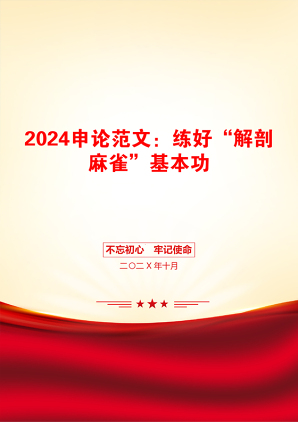 2024申论范文：练好“解剖麻雀”基本功

不忘初心　牢记使命

二〇二X年十月